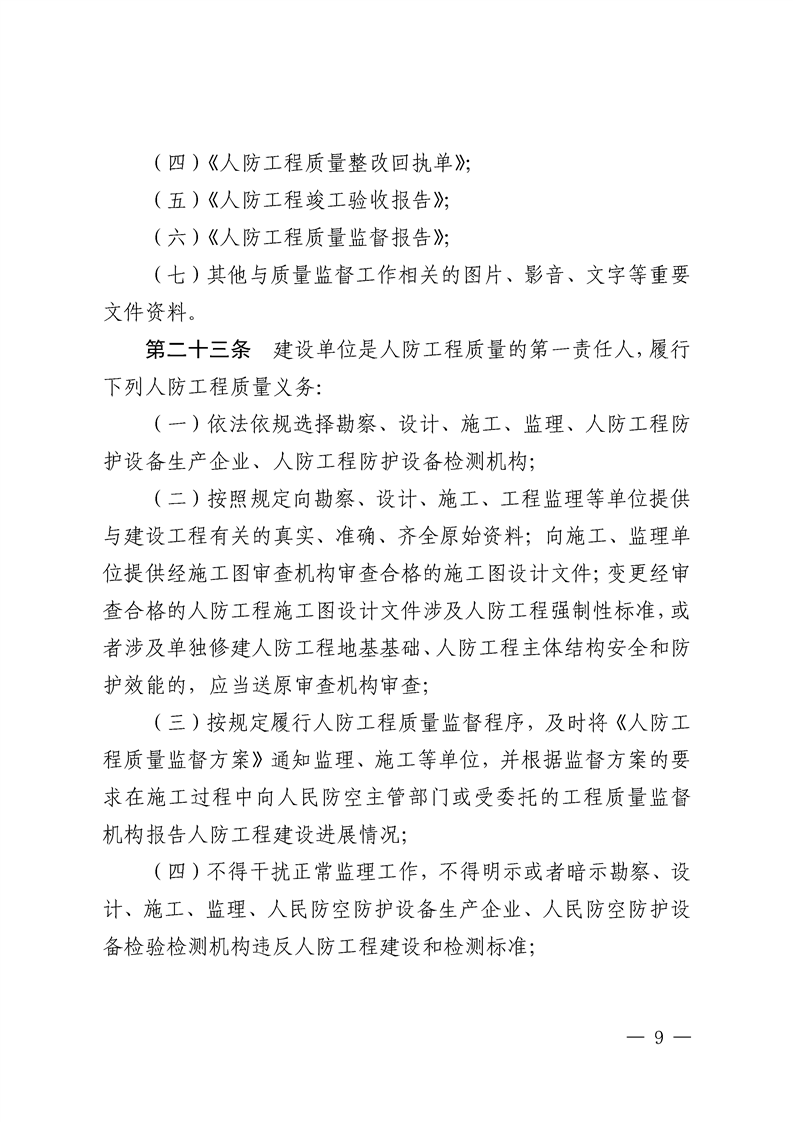 （四）《人防工程质量整改回执单》；

（五）《人防工程竣工验收报告》；

（六）《人防工程质量监督报告》；

（七）其他与质量监督工作相关的图片、影音、文字等重要文件资料。

第二十三条　建设单位是人防工程质量的第一责任人，履行下列人防工程质量义务：

（一）依法依规选择勘察、设计、施工、监理、人防工程防护设备生产企业、人防工程防护设备检测机构；

（二）按照规定向勘察、设计、施工、工程监理等单位提供与建设工程有关的真实、准确、齐全原始资料；向施工、监理单位提供经施工图审查机构审查合格的施工图设计文件；变更经审查合格的人防工程施工图设计文件涉及人防工程强制性标准，或者涉及单独修建人防工程地基基础、人防工程主体结构安全和防护效能的，应当送原审查机构审查；

（三）按规定履行人防工程质量监督程序，及时将《人防工程质量监督方案》通知监理、施工等单位，并根据监督方案的要求在施工过程中向人民防空主管部门或受委托的工程质量监督机构报告人防工程建设进展情况；

（四）不得干扰正常监理工作，不得明示或者暗示勘察、设计、施工、监理、人民防空防护设备生产企业、人民防空防护设备检验检测机构违反人防工程建设和检测标准；

— 9 —